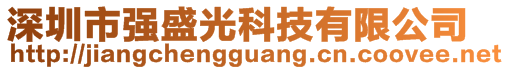 深圳市强盛光科技有限公司
http://jiangchengguang.cn.coovee.net